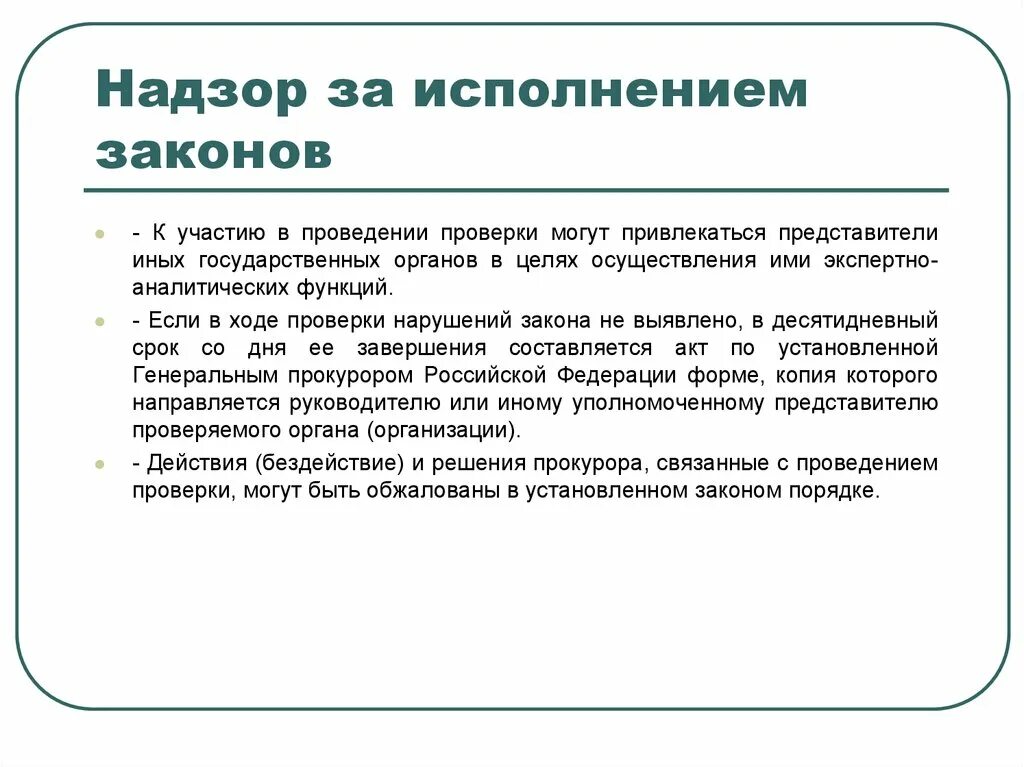 Надзор за исполнением законов

- К участию в проведении проверки могут привлекаться представители иных государственных органов в целях осуществления ими экспертно-аналитических функций.

- Если в ходе проверки нарушений закона не выявлено, в десятидневный срок со дня ее завершения составляется акт по установленной Генеральным прокурором Российской Федерации форме, копия которого направляется руководителю или иному уполномоченному представителю проверяемого органа (организации).

- Действия (бездействие) и решения прокурора, связанные с проведением проверки, могут быть обжалованы в установленном законом порядке.